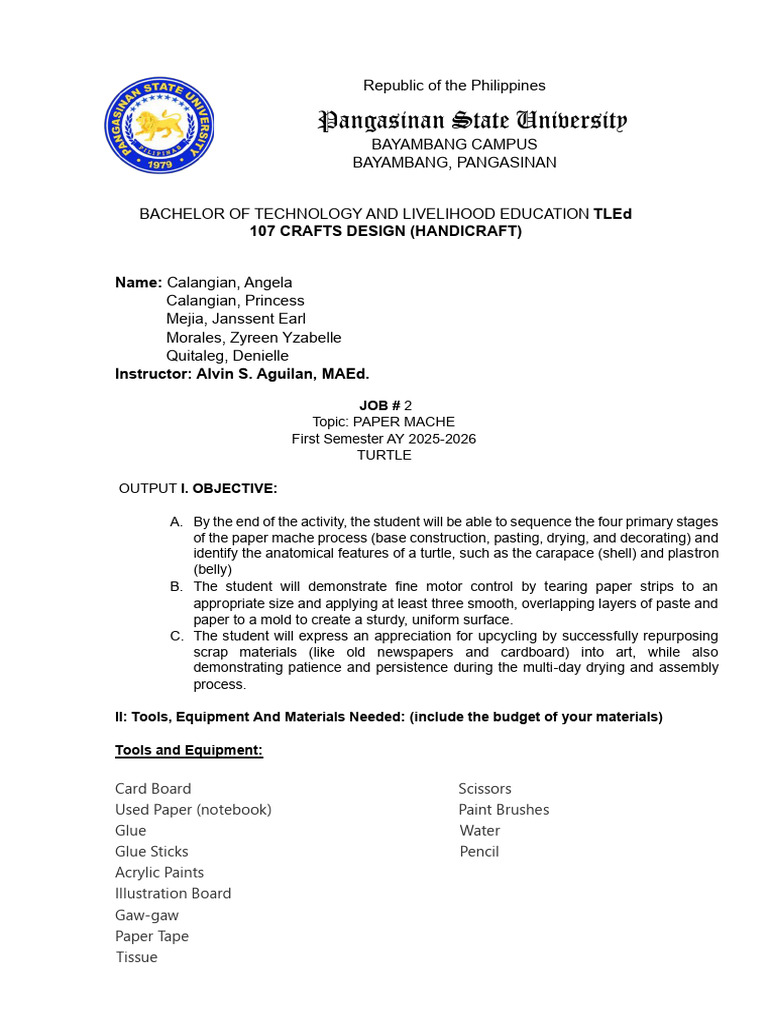 PANGASINAN STATE UNIVERSITY
PILIPINAS
1979

Republic of the Philippines
Pangasinan State University
BAYAMBANG CAMPUS
BAYAMBANG, PANGASINAN

BACHELOR OF TECHNOLOGY AND LIVELIHOOD EDUCATION TLEd
107 CRAFTS DESIGN (HANDICRAFT)

Name: Calangian, Angela
Calangian, Princess
Mejia, Janssent Earl
Morales, Zyreen Yzabelle
Quitaleg, Denielle
Instructor: Alvin S. Aguilan, MAEd.

JOB # 2
Topic: PAPER MACHE
First Semester AY 2025-2026
TURTLE

OUTPUT I. OBJECTIVE:

A. By the end of the activity, the student will be able to sequence the four primary stages of the paper mache process (base construction, pasting, drying, and decorating) and identify the anatomical features of a turtle, such as the carapace (shell) and plastron (belly)
B. The student will demonstrate fine motor control by tearing paper strips to an appropriate size and applying at least three smooth, overlapping layers of paste and paper to a mold to create a sturdy, uniform surface.
C. The student will express an appreciation for upcycling by successfully repurposing scrap materials (like old newspapers and cardboard) into art, while also demonstrating patience and persistence during the multi-day drying and assembly process.

II: Tools, Equipment And Materials Needed: (include the budget of your materials)

Tools and Equipment:

Card Board
Used Paper (notebook)
Glue
Glue Sticks
Acrylic Paints
Illustration Board
Gaw-gaw
Paper Tape
Tissue

Scissors
Paint Brushes
Water
Pencil